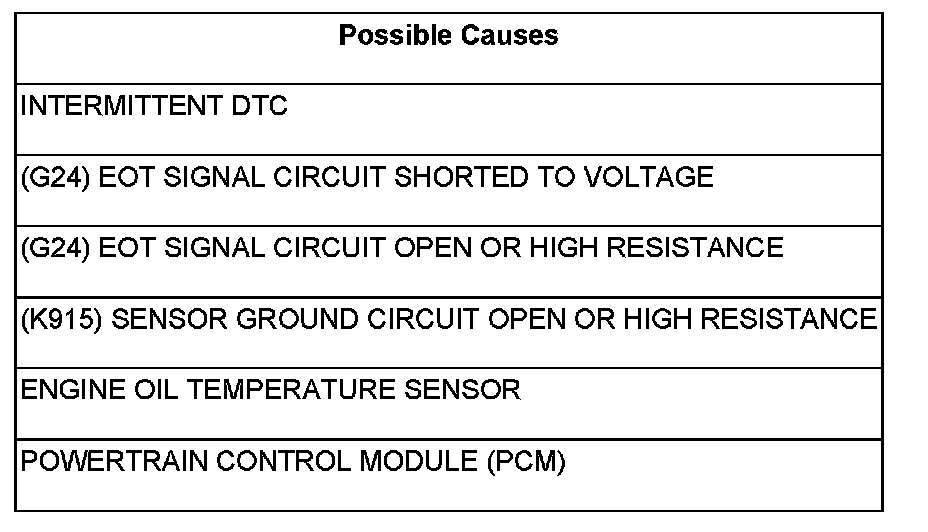 | Possible Causes |
|---|
| INTERMITTENT DTC |
| (G24) EOT SIGNAL CIRCUIT SHORTED TO VOLTAGE |
| (G24) EOT SIGNAL CIRCUIT OPEN OR HIGH RESISTANCE |
| (K915) SENSOR GROUND CIRCUIT OPEN OR HIGH RESISTANCE |
| ENGINE OIL TEMPERATURE SENSOR |
| POWERTRAIN CONTROL MODULE (PCM) |